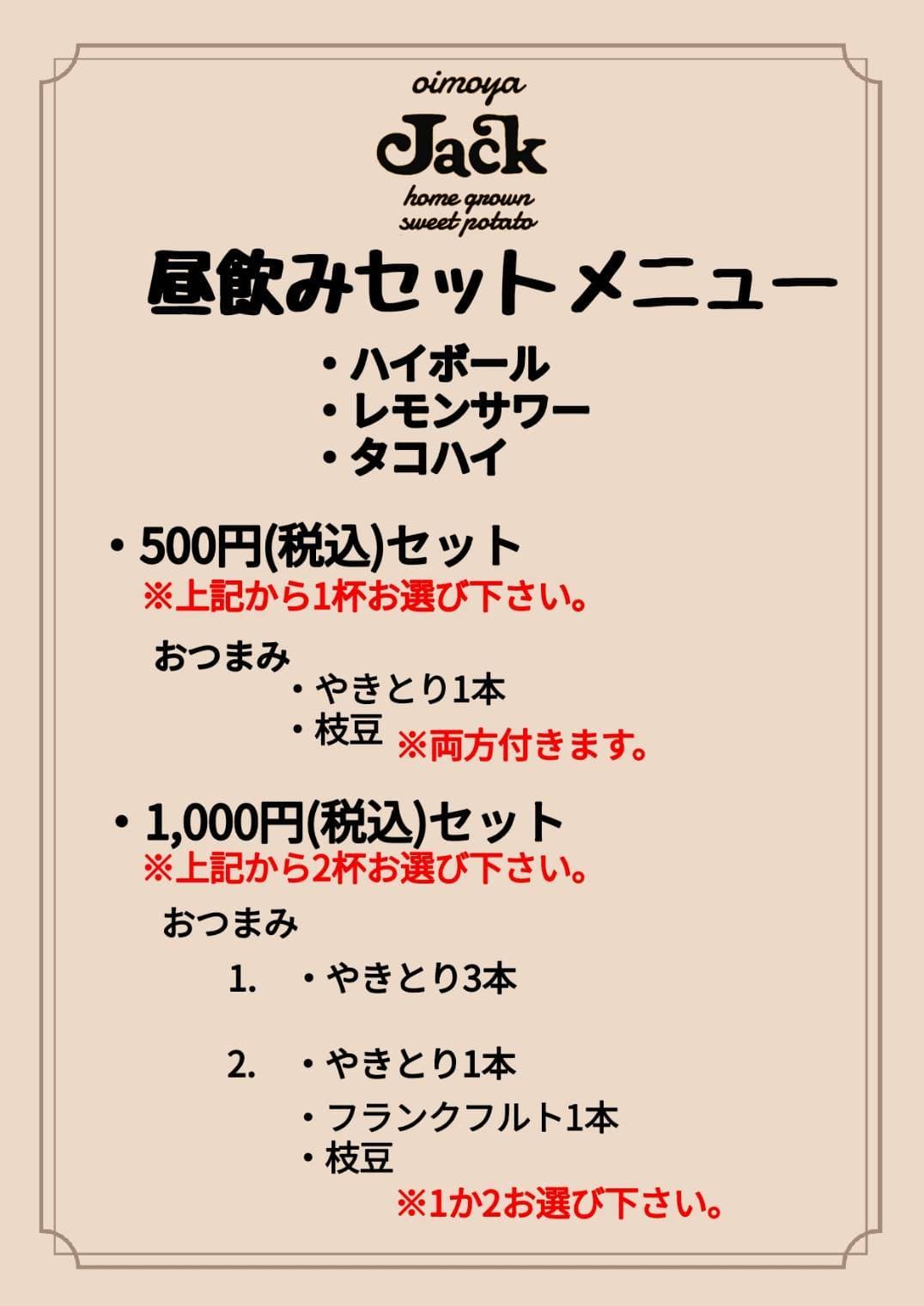 oimoya
Jack
home grown
sweet potato

昼飲みセットメニュー

・ハイボール
・レモンサワー
・タコハイ

・500円(税込)セット
※上記から1杯お選び下さい。

おつまみ
・やきとり1本
・枝豆 ※両方付きます。

・1,000円(税込)セット
※上記から2杯お選び下さい。

おつまみ
1. ・やきとり3本

2. ・やきとり1本
・フランクフルト1本
・枝豆
※1か2お選び下さい。